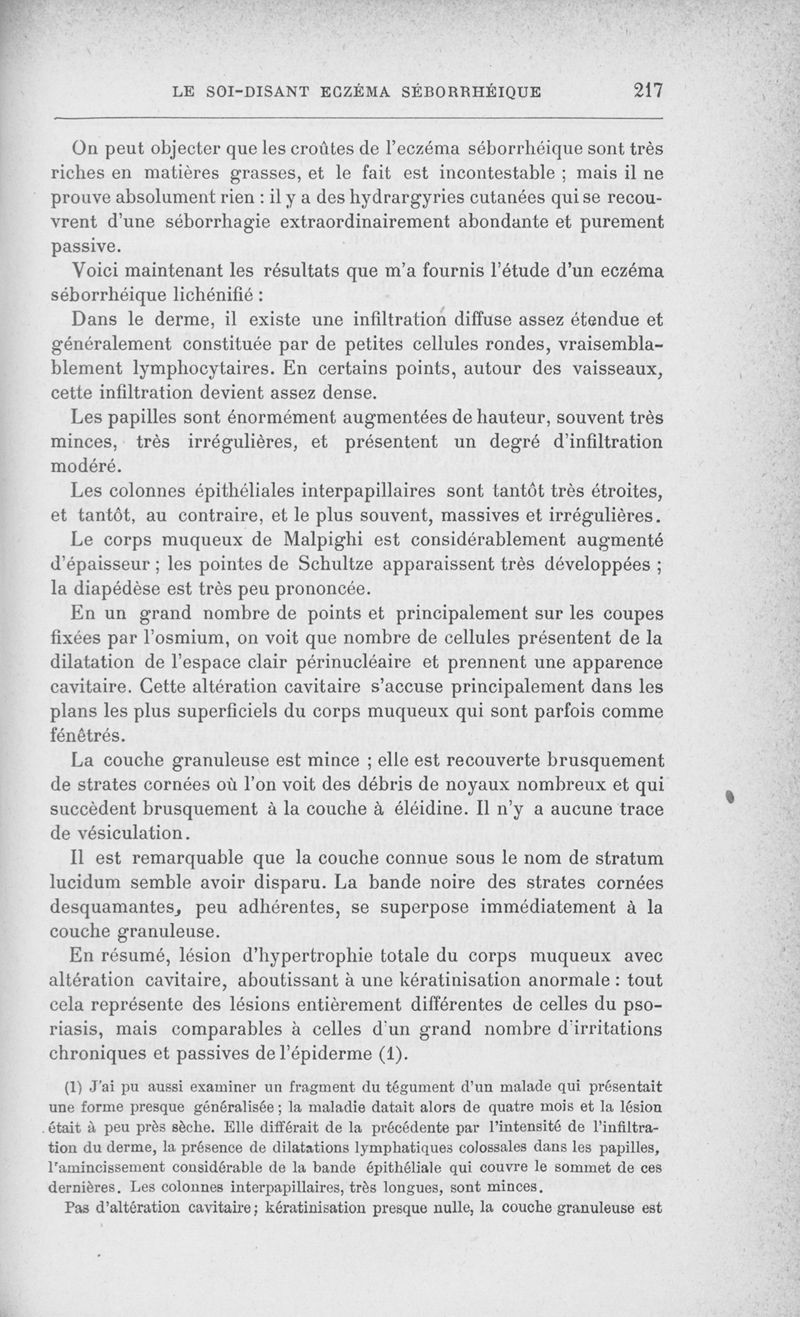 LE SOI-DISANT ECZÉMA SÉBORRHÉIQUE 217

On peut objecter que les croûtes de l'eczéma séborrhéique sont très riches en matières grasses, et le fait est incontestable ; mais il ne prouve absolument rien : il y a des hydrargyries cutanées qui se recouvrent d'une séborrhagie extraordinairement abondante et purement passive.

Voici maintenant les résultats que m'a fournis l'étude d'un eczéma séborrhéique lichénifié :

Dans le derme, il existe une infiltration diffuse assez étendue et généralement constituée par de petites cellules rondes, vraisemblablement lymphocytaires. En certains points, autour des vaisseaux, cette infiltration devient assez dense.

Les papilles sont énormément augmentées de hauteur, souvent très minces, très irrégulières, et présentent un degré d'infiltration modéré.

Les colonnes épithéliales interpapillaires sont tantôt très étroites, et tantôt, au contraire, et le plus souvent, massives et irrégulières.

Le corps muqueux de Malpighi est considérablement augmenté d'épaisseur ; les pointes de Schultze apparaissent très développées ; la diapédèse est très peu prononcée.

En un grand nombre de points et principalement sur les coupes fixées par l'osmium, on voit que nombre de cellules présentent de la dilatation de l'espace clair périnucléaire et prennent une apparence cavitaire. Cette altération cavitaire s'accuse principalement dans les plans les plus superficiels du corps muqueux qui sont parfois comme fénêtrés.

La couche granuleuse est mince ; elle est recouverte brusquement de strates cornées où l'on voit des débris de noyaux nombreux et qui succèdent brusquement à la couche à éléidine. Il n'y a aucune trace de vésiculation.

Il est remarquable que la couche connue sous le nom de stratum lucidum semble avoir disparu. La bande noire des strates cornées desquamantes, peu adhérentes, se superpose immédiatement à la couche granuleuse.

En résumé, lésion d'hypertrophie totale du corps muqueux avec altération cavitaire, aboutissant à une kératinisation anormale : tout cela représente des lésions entièrement différentes de celles du psoriasis, mais comparables à celles d'un grand nombre d'irritations chroniques et passives de l'épiderme (1).

(1) J'ai pu aussi examiner un fragment du tégument d'un malade qui présentait une forme presque généralisée ; la maladie datait alors de quatre mois et la lésion était à peu près sèche. Elle différait de la précédente par l'intensité de l'infiltration du derme, la présence de dilatations lymphatiques colossales dans les papilles, l'amincissement considérable de la bande épithéliale qui couvre le sommet de ces dernières. Les colonnes interpapillaires, très longues, sont minces.

Pas d'altération cavitaire ; kératinisation presque nulle, la couche granuleuse est